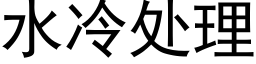 水冷处理